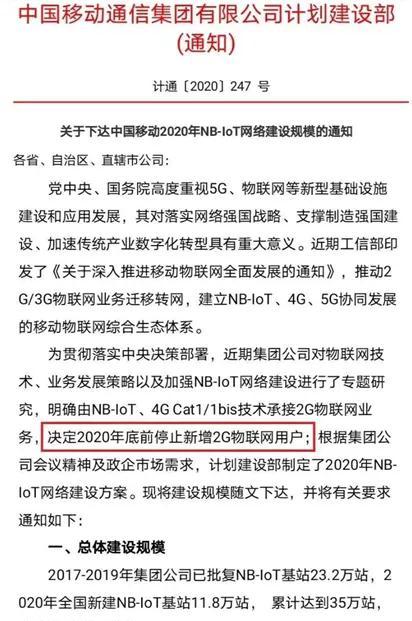 中国移动通信集团有限公司计划建设部
(通知)

计通〔2020〕247 号

关于下达中国移动2020年NB-IoT网络建设规模的通知

各省、自治区、直辖市公司:

党中央、国务院高度重视5G、物联网等新型基础设施建设和应用发展，其对落实网络强国战略、支撑制造强国建设、加速传统产业数字化转型具有重大意义。近期工信部印发了《关于深入推进移动物联网全面发展的通知》，推动2G/3G物联网业务迁移转网，建立NB-IoT、4G、5G协同发展的移动物联网综合生态体系。

为贯彻落实中央决策部署，近期集团公司对物联网技术、业务发展策略以及加强NB-IoT网络建设进行了专题研究，明确由NB-IoT、4G Cat1/1bis技术承接2G物联网业务，决定2020年底前停止新增2G物联网用户；根据集团公司会议精神及政企市场需求，计划建设部制定了2020年NB-IoT网络建设方案。现将建设规模随文下达，并将有关要求通知如下:

一、总体建设规模

2017-2019年集团公司已批复NB-IoT基站23.2万站，2020年全国新建NB-IoT基站11.8万站， 累计达到35万站，